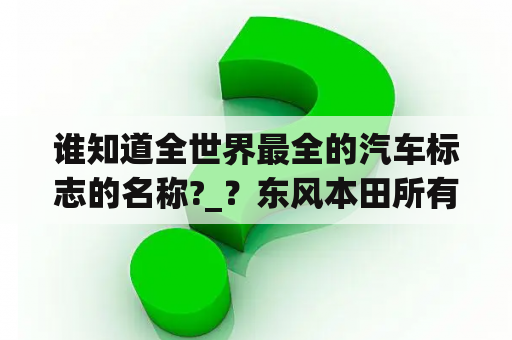 谁知道全世界最全的汽车标志的名称?_？东风本田所有